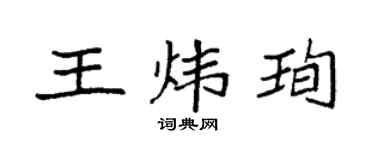 王炜珣

词典网